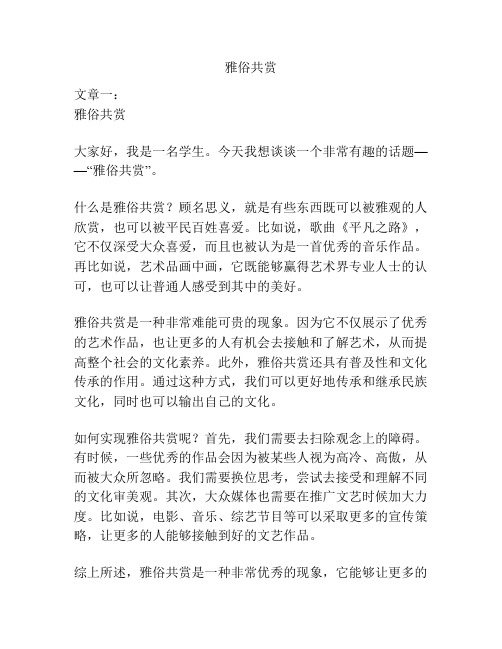 雅俗共赏

文章一：
雅俗共赏

大家好，我是一名学生。今天我想谈谈一个非常有趣的话题——“雅俗共赏”。

什么是雅俗共赏？顾名思义，就是有些东西既可以被雅观的人欣赏，也可以被平民百姓喜爱。比如说，歌曲《平凡之路》，它不仅深受大众喜爱，而且也被认为是一首优秀的音乐作品。再比如说，艺术品画中画，它既能够赢得艺术界专业人士的认可，也可以让普通人感受到其中的美好。

雅俗共赏是一种非常难能可贵的现象。因为它不仅展示了优秀的艺术作品，也让更多的人有机会去接触和了解艺术，从而提高整个社会的文化素养。此外，雅俗共赏还具有普及性和文化传承的作用。通过这种方式，我们可以更好地传承和继承民族文化，同时也可以输出自己的文化。

如何实现雅俗共赏呢？首先，我们需要去扫除观念上的障碍。有时候，一些优秀的作品会因为被某些人视为高冷、高傲，从而被大众所忽略。我们需要换位思考，尝试去接受和理解不同的文化审美观。其次，大众媒体也需要在推广文艺时候加大力度。比如说，电影、音乐、综艺节目等可以采取更多的宣传策略，让更多的人能够接触到好的文艺作品。

综上所述，雅俗共赏是一种非常优秀的现象，它能够让更多的